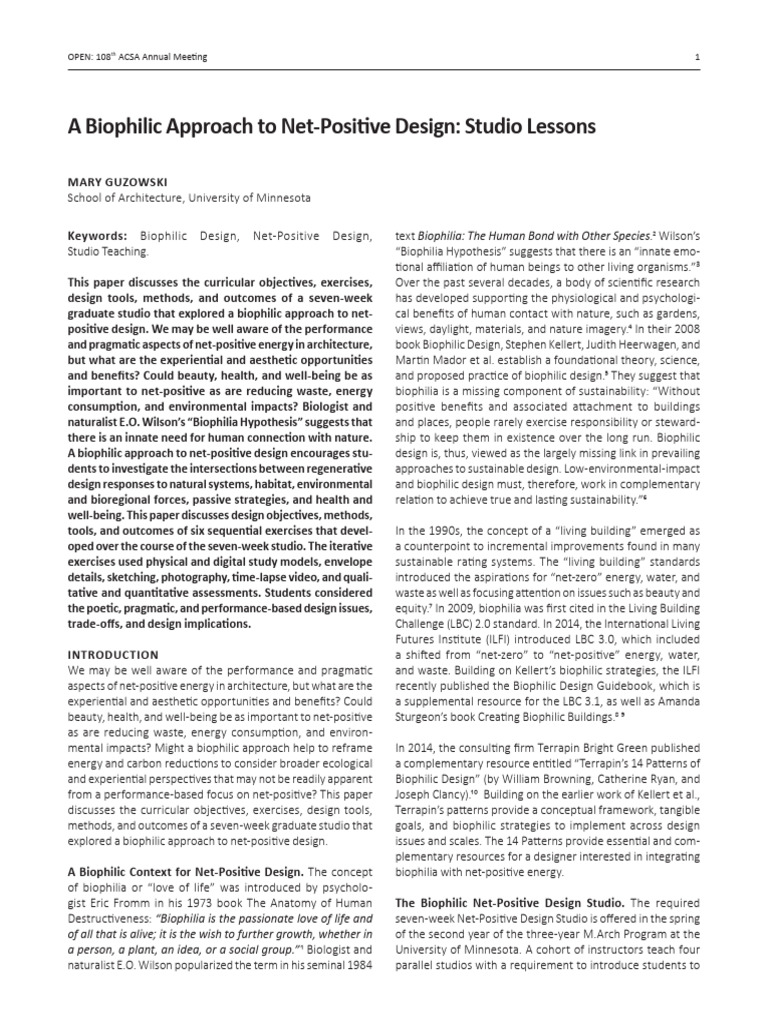 OPEN: 108$^{th}$ ACSA Annual Meeting

1

A Biophilic Approach to Net-Positive Design: Studio Lessons

MARY GUZOWSKI
School of Architecture, University of Minnesota

Keywords: Biophilic Design, Net-Positive Design, Studio Teaching.

This paper discusses the curricular objectives, exercises, design tools, methods, and outcomes of a seven-week graduate studio that explored a biophilic approach to net-positive design. We may be well aware of the performance and pragmatic aspects of net-positive energy in architecture, but what are the experiential and aesthetic opportunities and benefits? Could beauty, health, and well-being be as important to net-positive as are reducing waste, energy consumption, and environmental impacts? Biologist and naturalist E.O. Wilson's "Biophilia Hypothesis" suggests that there is an innate need for human connection with nature. A biophilic approach to net-positive design encourages students to investigate the intersections between regenerative design responses to natural systems, habitat, environmental and bioregional forces, passive strategies, and health and well-being. This paper discusses design objectives, methods, tools, and outcomes of six sequential exercises that developed over the course of the seven-week studio. The iterative exercises used physical and digital study models, envelope details, sketching, photography, time-lapse video, and qualitative and quantitative assessments. Students considered the poetic, pragmatic, and performance-based design issues, trade-offs, and design implications.

INTRODUCTION
We may be well aware of the performance and pragmatic aspects of net-positive energy in architecture, but what are the experiential and aesthetic opportunities and benefits? Could beauty, health, and well-being be as important to net-positive as are reducing waste, energy consumption, and environmental impacts? Might a biophilic approach help to reframe energy and carbon reductions to consider broader ecological and experiential perspectives that may not be readily apparent from a performance-based focus on net-positive? This paper discusses the curricular objectives, exercises, design tools, methods, and outcomes of a seven-week graduate studio that explored a biophilic approach to net-positive design.

A Biophilic Context for Net-Positive Design. The concept of biophilia or "love of life" was introduced by psychologist Eric Fromm in his 1973 book The Anatomy of Human Destructiveness: "Biophilia is the passionate love of life and of all that is alive; it is the wish to further growth, whether in a person, a plant, an idea, or a social group."$^{1}$ Biologist and naturalist E.O. Wilson popularized the term in his seminal 1984 text Biophilia: The Human Bond with Other Species.$^{2}$ Wilson's "Biophilia Hypothesis" suggests that there is an "innate emotional affiliation of human beings to other living organisms."$^{3}$ Over the past several decades, a body of scientific research has developed supporting the physiological and psychological benefits of human contact with nature, such as gardens, views, daylight, materials, and nature imagery.$^{4}$ In their 2008 book Biophilic Design, Stephen Kellert, Judith Heerwagen, and Martin Mador et al. establish a foundational theory, science, and proposed practice of biophilic design.$^{5}$ They suggest that biophilia is a missing component of sustainability: "Without positive benefits and associated attachment to buildings and places, people rarely exercise responsibility or stewardship to keep them in existence over the long run. Biophilic design is, thus, viewed as the largely missing link in prevailing approaches to sustainable design. Low-environmental-impact and biophilic design must, therefore, work in complementary relation to achieve true and lasting sustainability."$^{6}$

In the 1990s, the concept of a "living building" emerged as a counterpoint to incremental improvements found in many sustainable rating systems. The "living building" standards introduced the aspirations for "net-zero" energy, water, and waste as well as focusing attention on issues such as beauty and equity.$^{7}$ In 2009, biophilia was first cited in the Living Building Challenge (LBC) 2.0 standard. In 2014, the International Living Futures Institute (ILFI) introduced LBC 3.0, which included a shifted from "net-zero" to "net-positive" energy, water, and waste. Building on Kellert's biophilic strategies, the ILFI recently published the Biophilic Design Guidebook, which is a supplemental resource for the LBC 3.1, as well as Amanda Sturgeon's book Creating Biophilic Buildings.$^{8}$ $^{9}$

In 2014, the consulting firm Terrapin Bright Green published a complementary resource entitled "Terrapin's 14 Patterns of Biophilic Design" (by William Browning, Catherine Ryan, and Joseph Clancy).$^{10}$ Building on the earlier work of Kellert et al., Terrapin's patterns provide a conceptual framework, tangible goals, and biophilic strategies to implement across design issues and scales. The 14 Patterns provide essential and complementary resources for a designer interested in integrating biophilia with net-positive energy.

The Biophilic Net-Positive Design Studio. The required seven-week Net-Positive Design Studio is offered in the spring of the second year of the three-year M.Arch Program at the University of Minnesota. A cohort of instructors teach four parallel studios with a requirement to introduce students to